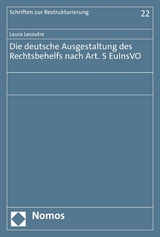 Schriften zur Restrukturierung

22

Laura Lecoutre

Die deutsche Ausgestaltung des Rechtsbehelfs nach Art. 5 EuInsVO

Nomos